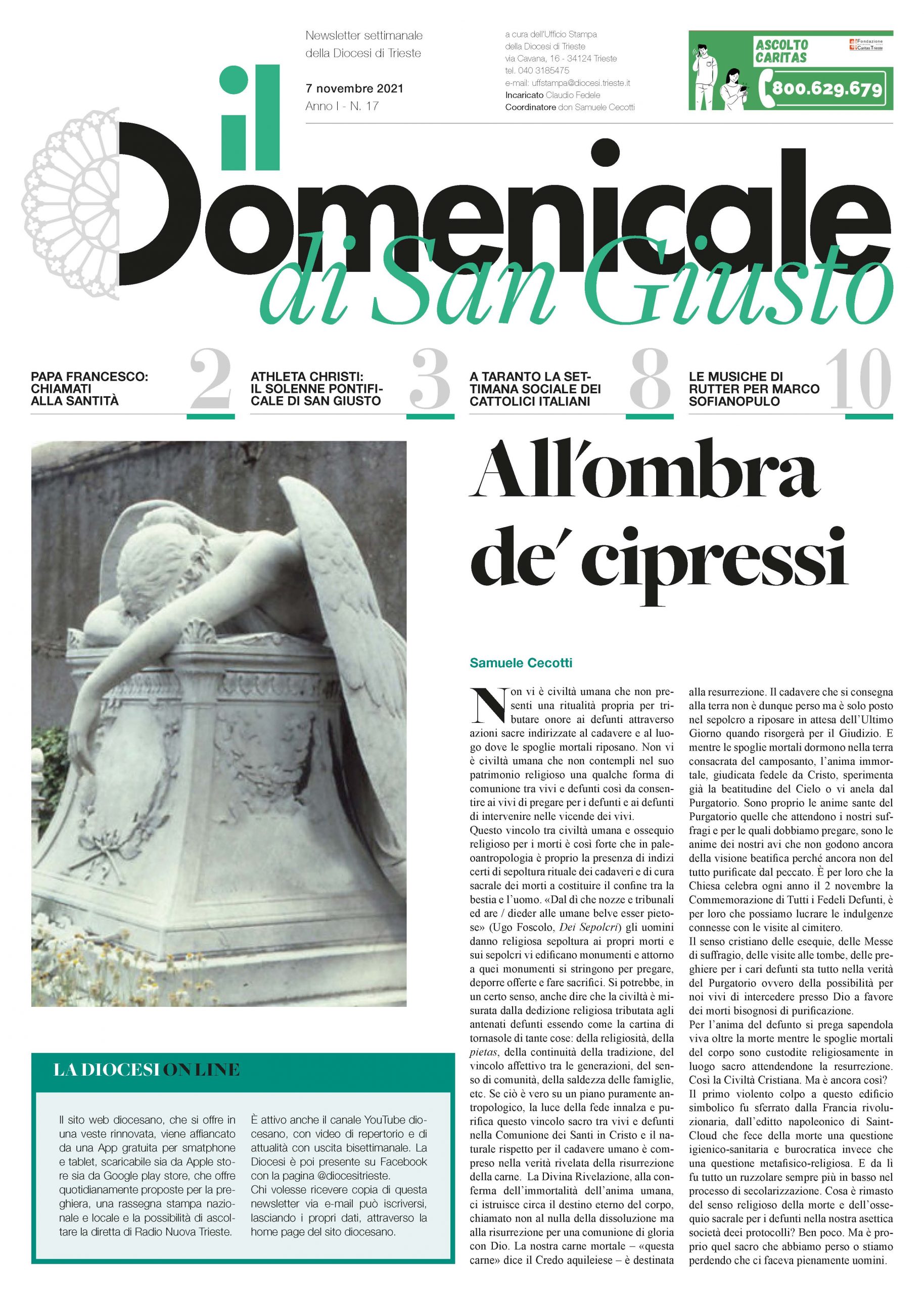 Newsletter settimanale della Diocesi di Trieste

7 novembre 2021
Anno I - N. 17

a cura dell'Ufficio Stampa della Diocesi di Trieste
via Cavana, 16 - 34124 Trieste
tel. 040 3185475
e-mail: uffstampa@diocesi.trieste.it
Incaricato Claudio Fedele
Coordinatore don Samuele Cecotti

ASCOLTO CARITAS
Fondazione Caritas Trieste
800.629.679

il Domenicale di San Giusto

PAPA FRANCESCO: CHIAMATI ALLA SANTITÀ 2

ATHLETA CHRISTI: IL SOLENNE PONTIFICALE DI SAN GIUSTO 3

A TARANTO LA SETTIMANA SOCIALE DEI CATTOLICI ITALIANI 8

LE MUSICHE DI RUTTER PER MARCO SOFIANOPULO 10

All'ombra de' cipressi

Samuele Cecotti

Non vi è civiltà umana che non presenti una ritualità propria per tributare onore ai defunti attraverso azioni sacre indirizzate al cadavere e al luogo dove le spoglie mortali riposano. Non vi è civiltà umana che non contempli nel suo patrimonio religioso una qualche forma di comunione tra vivi e defunti così da consentire ai vivi di pregare per i defunti e ai defunti di intervenire nelle vicende dei vivi.
Questo vincolo tra civiltà umana e ossequio religioso per i morti è così forte che in paleoantropologia è proprio la presenza di indizi certi di sepoltura rituale dei cadaveri e di cura sacrale dei morti a costituire il confine tra la bestia e l'uomo. «Dal dì che nozze e tribunali ed are / dieder alle umane belve esser pietose» (Ugo Foscolo, Dei Sepolcri) gli uomini danno religiosa sepoltura ai propri morti e sui sepolcri vi edificano monumenti e attorno a quei monumenti si stringono per pregare, deporre offerte e fare sacrifici. Si potrebbe, in un certo senso, anche dire che la civiltà è misurata dalla dedizione religiosa tributata agli antenati defunti essendo come la cartina di tornasole di tante cose: della religiosità, della pietas, della continuità della tradizione, del vincolo affettivo tra le generazioni, del senso di comunità, della saldezza delle famiglie, etc. Se ciò è vero su un piano puramente antropologico, la luce della fede innalza e purifica questo vincolo sacro tra vivi e defunti nella Comunione dei Santi in Cristo e il naturale rispetto per il cadavere umano è compreso nella verità rivelata della risurrezione della carne. La Divina Rivelazione, alla conferma dell'immortalità dell'anima umana, ci istruisce circa il destino eterno del corpo, chiamato non al nulla della dissoluzione ma alla risurrezione per una comunione di gloria con Dio. La nostra carne mortale – «questa carne» dice il Credo aquileiese – è destinata alla resurrezione. Il cadavere che si consegna alla terra non è dunque perso ma è solo posto nel sepolcro a riposare in attesa dell'Ultimo Giorno quando risorgerà per il Giudizio. E mentre le spoglie mortali dormono nella terra consacrata del camposanto, l'anima immortale, giudicata fedele da Cristo, sperimenta già la beatitudine del Cielo o vi anela dal Purgatorio. Sono proprio le anime sante del Purgatorio quelle che attendono i nostri suffragi e per le quali dobbiamo pregare, sono le anime dei nostri avi che non godono ancora della visione beatifica perché ancora non del tutto purificate dal peccato. È per loro che la Chiesa celebra ogni anno il 2 novembre la Commemorazione di Tutti i Fedeli Defunti, è per loro che possiamo lucrare le indulgenze connesse con le visite al cimitero.
Il senso cristiano delle esequie, delle Messe di suffragio, delle visite alle tombe, delle preghiere per i cari defunti sta tutto nella verità del Purgatorio ovvero della possibilità per noi vivi di intercedere presso Dio a favore dei morti bisognosi di purificazione.
Per l'anima del defunto si prega sapendola viva oltre la morte mentre le spoglie mortali del corpo sono custodite religiosamente in luogo sacro attendendone la resurrezione. Così la Civiltà Cristiana. Ma è ancora così?
Il primo violento colpo a questo edificio simbolico fu sferrato dalla Francia rivoluzionaria, dall'editto napoleonico di Saint-Cloud che fece della morte una questione igienico-sanitaria e burocratica invece che una questione metafisico-religiosa. E da lì fu tutto un ruzzolare sempre più in basso nel processo di secolarizzazione. Cosa è rimasto del senso religioso della morte e dell'ossequio sacrale per i defunti nella nostra asettica società deei protocolli? Ben poco. Ma è proprio quel sacro che abbiamo perso o stiamo perdendo che ci faceva pienamente uomini.

LA DIOCESI ON LINE

Il sito web diocesano, che si offre in una veste rinnovata, viene affiancato da una App gratuita per smatphone e tablet, scaricabile sia da Apple store sia da Google play store, che offre quotidianamente proposte per la preghiera, una rassegna stampa nazionale e locale e la possibilità di ascoltare la diretta di Radio Nuova Trieste.

È attivo anche il canale YouTube diocesano, con video di repertorio e di attualità con uscita bisettimanale. La Diocesi è poi presente su Facebook con la pagina @diocesitrieste.
Chi volesse ricevere copia di questa newsletter via e-mail può iscriversi, lasciando i propri dati, attraverso la home page del sito diocesano.